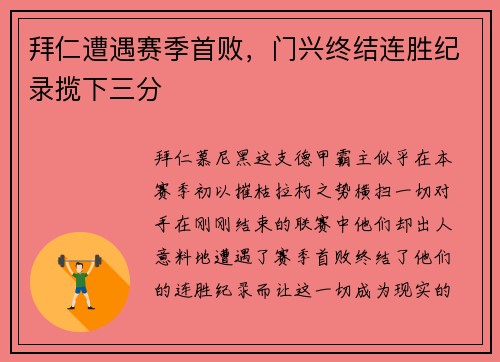 拜仁遭遇赛季首败，门兴终结连胜纪录揽下三分

拜仁慕尼黑这支德甲霸主似乎在本赛季初以摧枯拉朽之势横扫一切对手在刚刚结束的联赛中他们却出人意料地遭遇了赛季首败终结了他们的连胜纪录而让这一切成为现实的